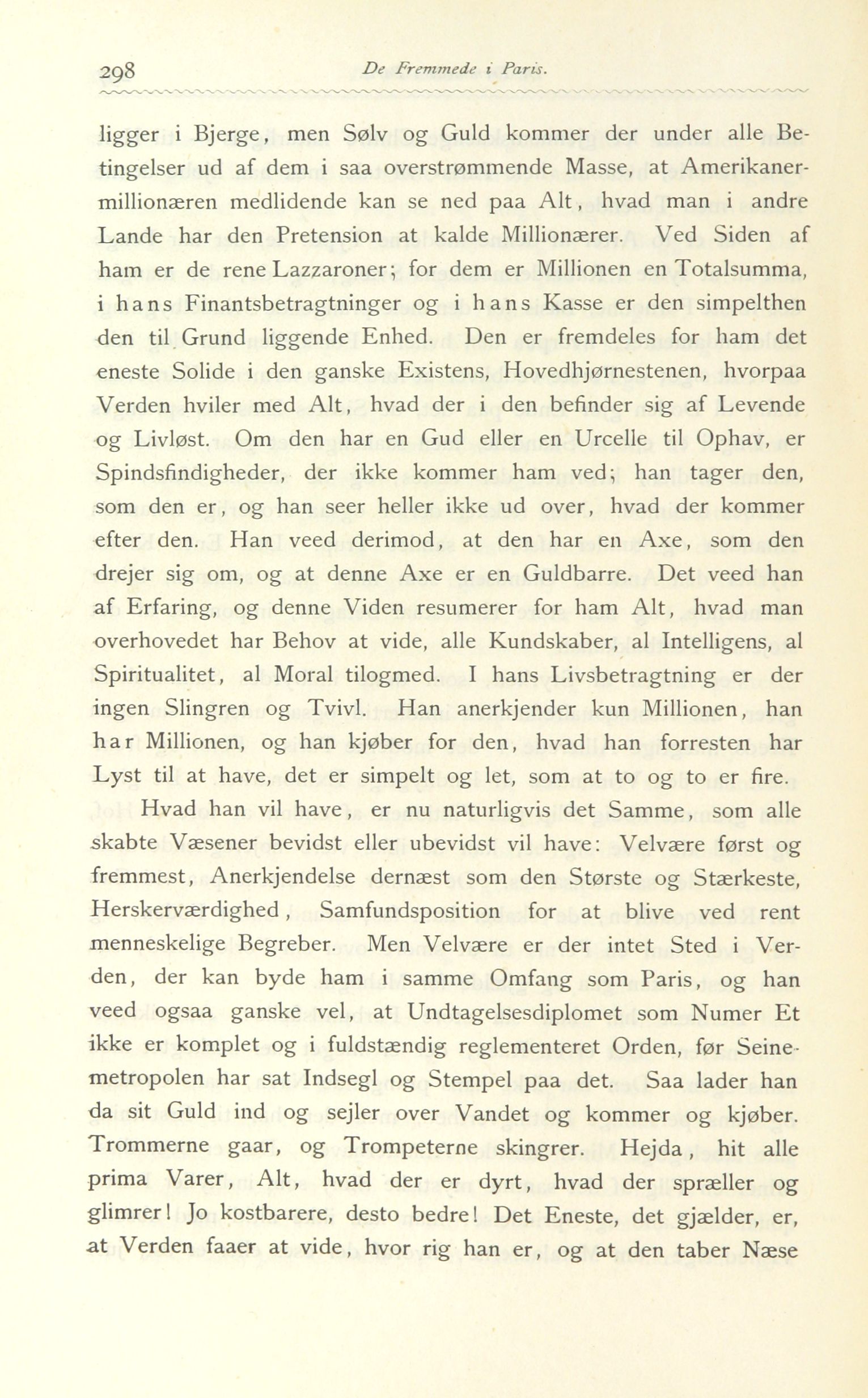 298 De Fremmede i Paris.

ligger i Bjerge, men Sølv og Guld kommer der under alle Betingelser ud af dem i saa overstrømmende Masse, at Amerikanermillionæren medlidende kan se ned paa Alt, hvad man i andre Lande har den Pretension at kalde Millionærer. Ved Siden af ham er de rene Lazzaroner; for dem er Millionen en Totalsumma, i hans Finantsbetragtninger og i hans Kasse er den simpelthen den til Grund liggende Enhed. Den er fremdeles for ham det eneste Solide i den ganske Existens, Hovedhjørnestenen, hvorpaa Verden hviler med Alt, hvad der i den befinder sig af Levende og Livløst. Om den har en Gud eller en Urcelle til Ophav, er Spindsfindigheder, der ikke kommer ham ved; han tager den, som den er, og han seer heller ikke ud over, hvad der kommer efter den. Han veed derimod, at den har en Axe, som den drejer sig om, og at denne Axe er en Guldbarre. Det veed han af Erfaring, og denne Viden resumerer for ham Alt, hvad man overhovedet har Behov at vide, alle Kundskaber, al Intelligens, al Spiritualitet, al Moral tilogmed. I hans Livsbetragtning er der ingen Slingren og Tvivl. Han anerkjender kun Millionen, han har Millionen, og han kjøber for den, hvad han forresten har Lyst til at have, det er simpelt og let, som at to og to er fire.

Hvad han vil have, er nu naturligvis det Samme, som alle skabte Væsener bevidst eller ubevidst vil have: Velvære først og fremmest, Anerkjendelse dernæst som den Største og Stærkeste, Herskerværdighed, Samfundsposition for at blive ved rent menneskelige Begreber. Men Velvære er der intet Sted i Verden, der kan byde ham i samme Omfang som Paris, og han veed ogsaa ganske vel, at Undtagelsesdiplomet som Numer Et ikke er komplet og i fuldstændig reglementeret Orden, før Seinemetropolen har sat Indsegl og Stempel paa det. Saa lader han da sit Guld ind og sejler over Vandet og kommer og kjøber. Trommerne gaar, og Trompeterne skingrer. Hejda, hit alle prima Varer, Alt, hvad der er dyrt, hvad der spræller og glimrer! Jo kostbarere, desto bedre! Det Eneste, det gjælder, er, at Verden faaer at vide, hvor rig han er, og at den taber Næse